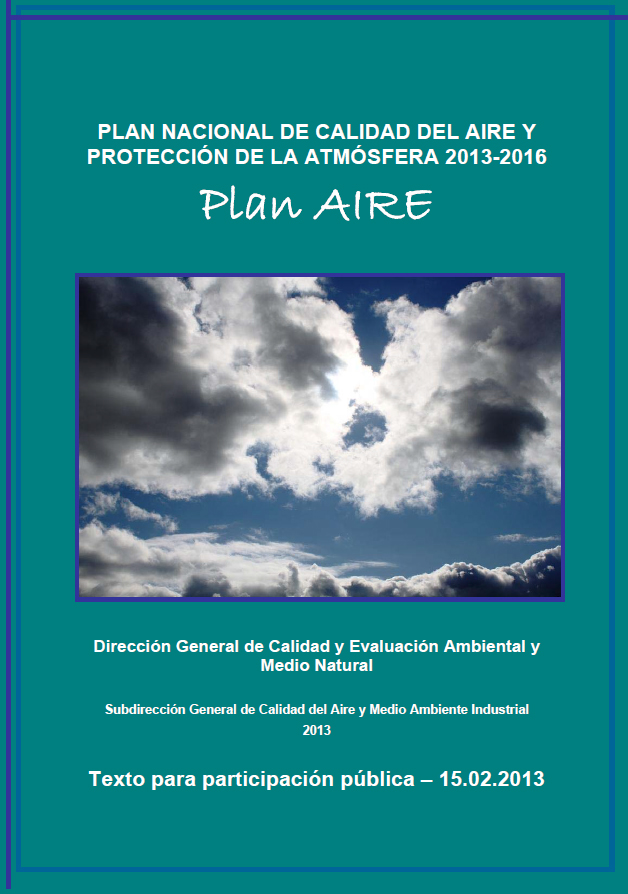 PLAN NACIONAL DE CALIDAD DEL AIRE Y PROTECCIÓN DE LA ATMÓSFERA 2013-2016

Plan AIRE

Dirección General de Calidad y Evaluación Ambiental y Medio Natural

Subdirección General de Calidad del Aire y Medio Ambiente Industrial
2013

Texto para participación pública – 15.02.2013